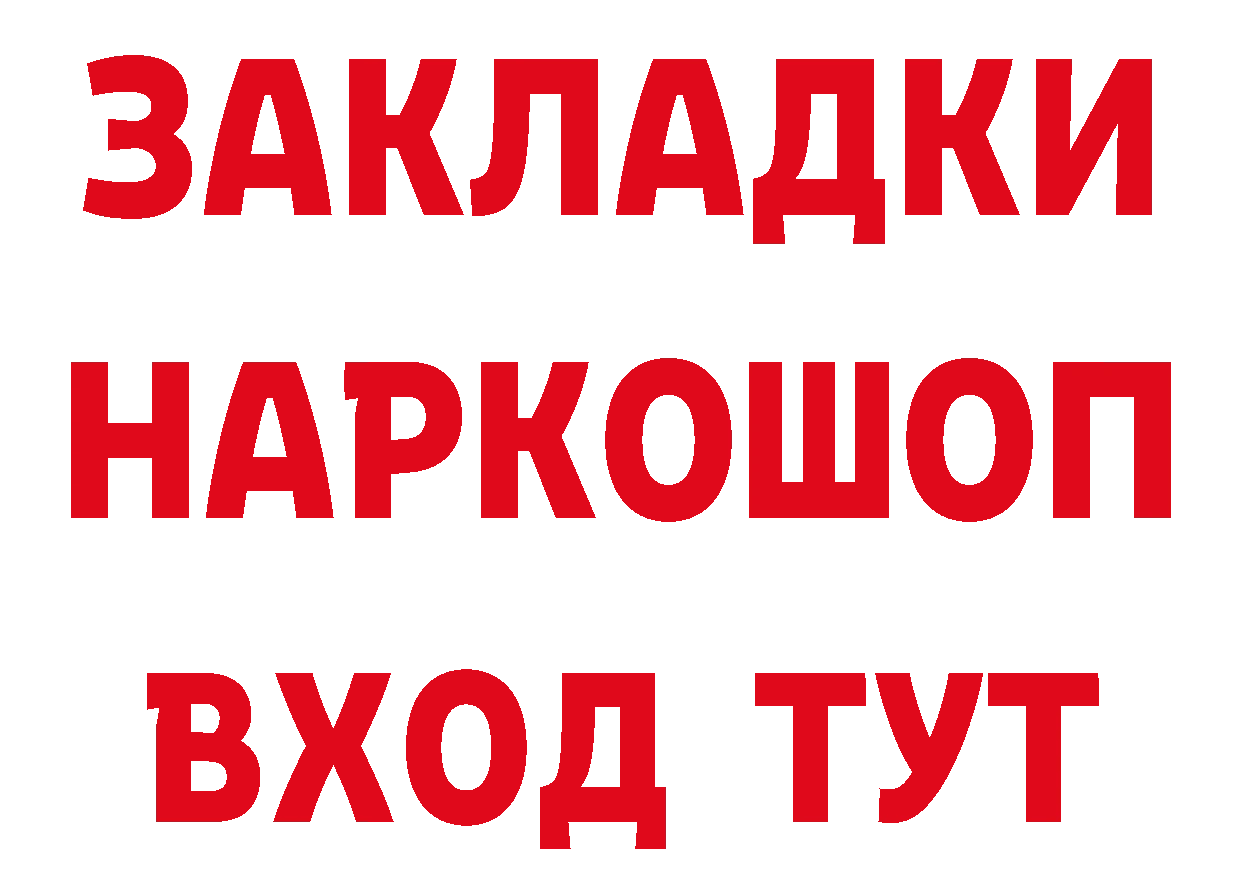 ЗАКЛАДКИ НАРКОШОП ВХОД ТУТ